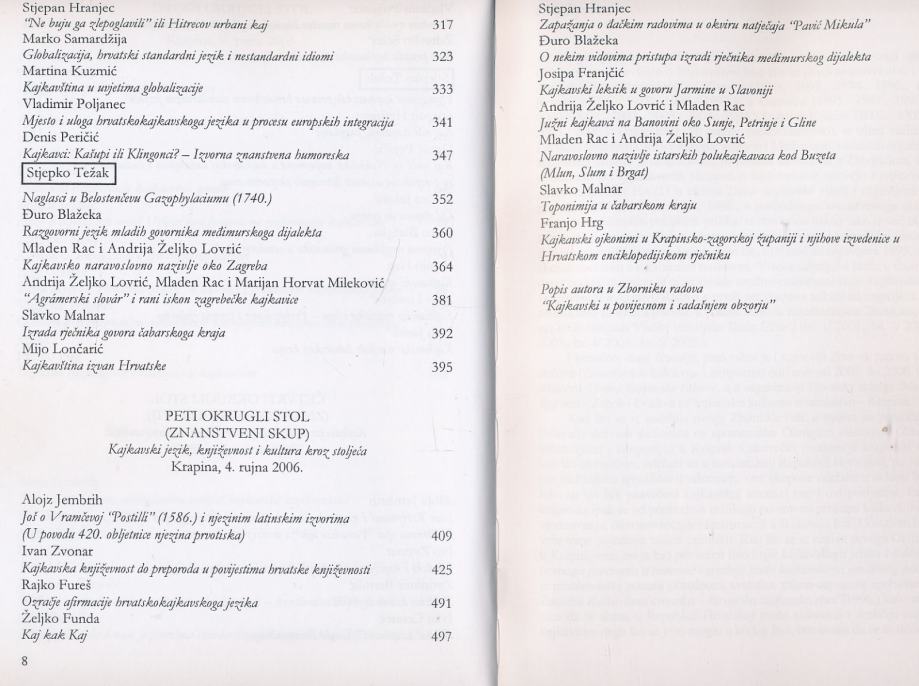 Stjepan Hranjec
"Ne buju ga zlepoglavili" ili Hitrecov urbani kaj 317
Marko Samardžija
Globalizacija, hrvatski standardni jezik i nestandardni idiomi 323
Martina Kuzmić
Kajkavština u uvjetima globalizacije 333
Vladimir Poljanec
Mjesto i uloga hrvatskokajkavskoga jezika u procesu europskih integracija 341
Denis Peričić
Kajkavci: Kašupi ili Klingonci? – Izvorna znanstvena humoreska 347
Stjepko Težak
Naglasci u Belostenčevu Gazophylaciumu (1740.) 352
Đuro Blažeka
Razgovorni jezik mladih govornika međimurskoga dijalekta 360
Mladen Rac i Andrija Željko Lovrić
Kajkavsko naravoslovno nazivlje oko Zagreba 364
Andrija Željko Lovrić, Mladen Rac i Marijan Horvat Mileković
"Agrámerski slovár" i rani iskon zagrebečke kajkavice 381
Slavko Malnar
Izrada rječnika govora čabarskoga kraja 392
Mijo Lončarić
Kajkavština izvan Hrvatske 395

PETI OKRUGLI STOL
(ZNANSTVENI SKUP)
Kajkavski jezik, književnost i kultura kroz stoljeća
Krapina, 4. rujna 2006.

Alojz Jembrih
Još o Vramčevoj "Postilli" (1586.) i njezinim latinskim izvorima (U povodu 420. obljetnice njezina prvotiska) 409
Ivan Zvonar
Kajkavska književnost do preporoda u povijestima hrvatske književnosti 425
Rajko Fureš
Ozračje afirmacije hrvatskokajkavskoga jezika 491
Željko Funda
Kaj kak Kaj 497

8

Stjepan Hranjec
Zapažanja o đačkim radovima u okviru natječaja "Pavić Mikula"
Đuro Blažeka
O nekim vidovima pristupa izradi rječnika međimurskog dijalekta
Josipa Franjčić
Kajkavski leksik u govoru Jarmine u Slavoniji
Andrija Željko Lovrić i Mladen Rac
Južni kajkavci na Banovini oko Sunje, Petrinje i Gline
Mladen Rac i Andrija Željko Lovrić
Naravoslovno nazivlje istarskih polukajkavaca kod Buzeta (Mlun, Slum i Brgat)
Slavko Malnar
Toponimija u čabarskom kraju
Franjo Hrg
Kajkavski ojkonimi u Krapinsko-zagorskoj županiji i njihove izvedenice u Hrvatskom enciklopedijskom rječniku

Popis autora u Zborniku radova
"Kajkavski u povijesnom i sadašnjem obzorju"